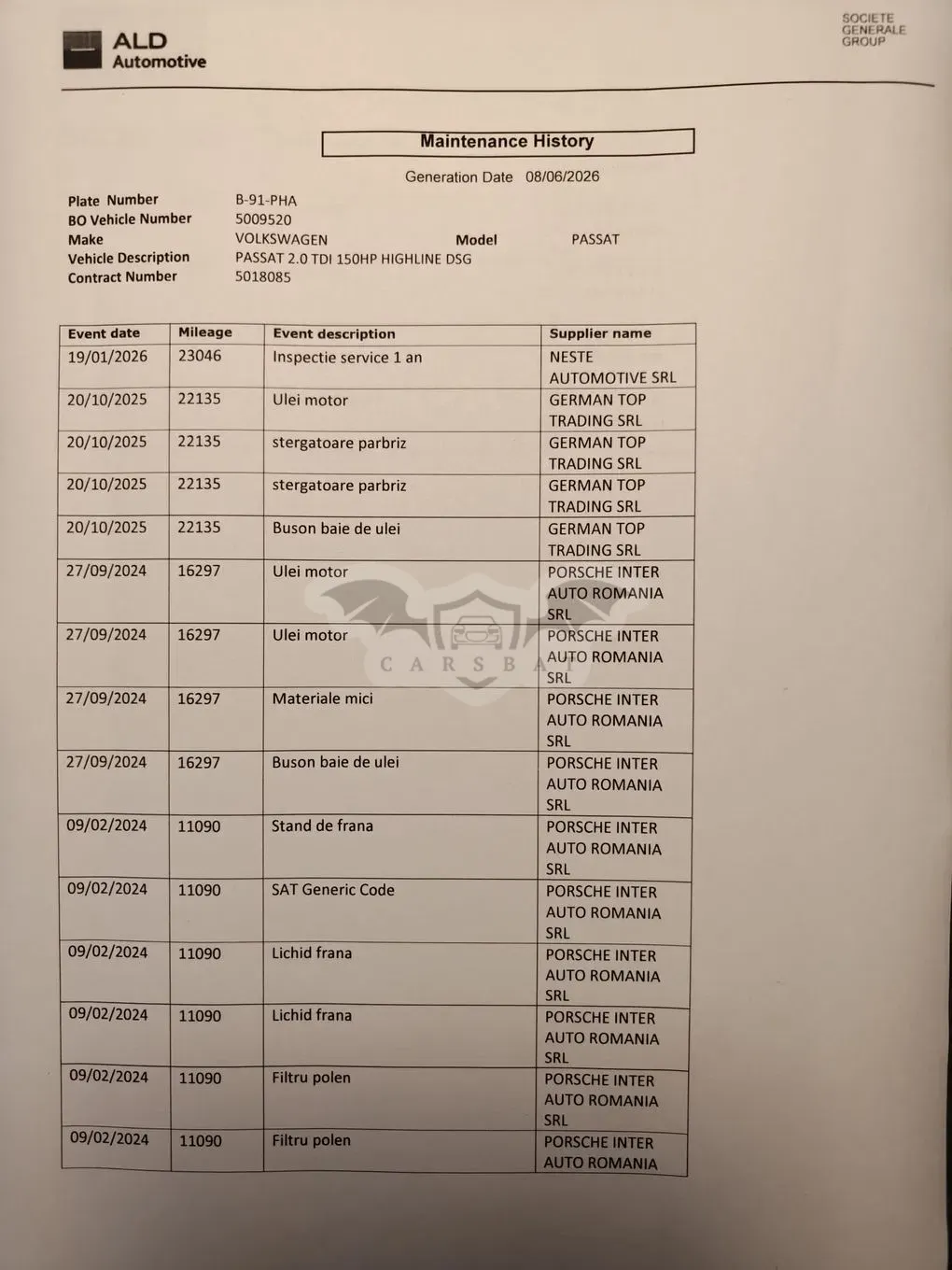 ALD
Automotive

SOCIETE GENERALE GROUP

Maintenance History

Generation Date 08/06/2026

Plate Number B-91-PHA
BO Vehicle Number 5009520
Make VOLKSWAGEN Model PASSAT
Vehicle Description PASSAT 2.0 TDI 150HP HIGHLINE DSG
Contract Number 5018085

| Event date | Mileage | Event description | Supplier name |
|---|---|---|---|
| 19/01/2026 | 23046 | Inspectie service 1 an | NESTE AUTOMOTIVE SRL |
| 20/10/2025 | 22135 | Ulei motor | GERMAN TOP TRADING SRL |
| 20/10/2025 | 22135 | stergatoare parbriz | GERMAN TOP TRADING SRL |
| 20/10/2025 | 22135 | stergatoare parbriz | GERMAN TOP TRADING SRL |
| 20/10/2025 | 22135 | Buson baie de ulei | GERMAN TOP TRADING SRL |
| 27/09/2024 | 16297 | Ulei motor | PORSCHE INTER AUTO ROMANIA SRL |
| 27/09/2024 | 16297 | Ulei motor | PORSCHE INTER AUTO ROMANIA SRL |
| 27/09/2024 | 16297 | Materiale mici | PORSCHE INTER AUTO ROMANIA SRL |
| 27/09/2024 | 16297 | Buson baie de ulei | PORSCHE INTER AUTO ROMANIA SRL |
| 09/02/2024 | 11090 | Stand de frana | PORSCHE INTER AUTO ROMANIA SRL |
| 09/02/2024 | 11090 | SAT Generic Code | PORSCHE INTER AUTO ROMANIA SRL |
| 09/02/2024 | 11090 | Lichid frana | PORSCHE INTER AUTO ROMANIA SRL |
| 09/02/2024 | 11090 | Lichid frana | PORSCHE INTER AUTO ROMANIA SRL |
| 09/02/2024 | 11090 | Filtru polen | PORSCHE INTER AUTO ROMANIA SRL |
| 09/02/2024 | 11090 | Filtru polen | PORSCHE INTER AUTO ROMANIA |

CARSBAT